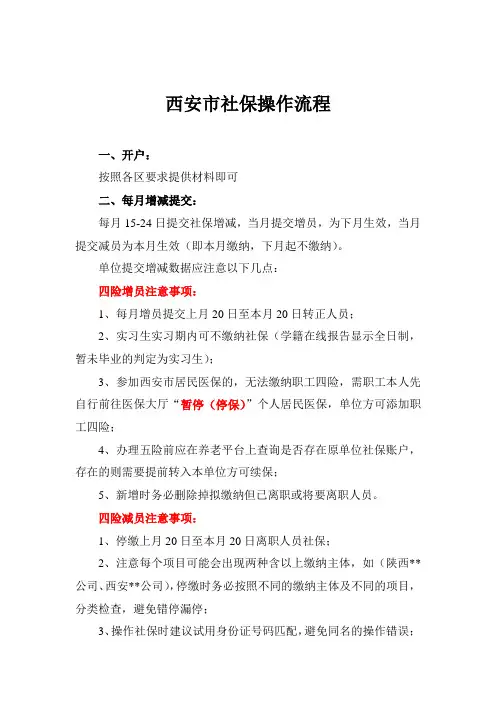 西安市社保操作流程

一、开户：

按照各区要求提供材料即可

二、每月增减提交：

每月 15-24 日提交社保增减，当月提交增员，为下月生效，当月提交减员为本月生效（即本月缴纳，下月起不缴纳）。

单位提交增减数据应注意以下几点：

四险增员注意事项：

1、每月增员提交上月 20 日至本月 20 日转正人员；

2、实习生实习期内可不缴纳社保（学籍在线报告显示全日制，暂未毕业的判定为实习生）；

3、参加西安市居民医保的，无法缴纳职工四险，需职工本人先自行前往医保大厅“暂停（停保）”个人居民医保，单位方可添加职工四险；

4、办理五险前应在养老平台上查询是否存在原单位社保账户，存在的则需要提前转入本单位方可续保；

5、新增时务必删除掉拟缴纳但已离职或将要离职人员。

四险减员注意事项：

1、停缴上月 20 日至本月 20 日离职人员社保；

2、注意每个项目可能会出现两种含以上缴纳主体，如（陕西**公司、西安**公司），停缴时务必按照不同的缴纳主体及不同的项目，分类检查，避免错停漏停；

3、操作社保时建议试用身份证号码匹配，避免同名的操作错误；